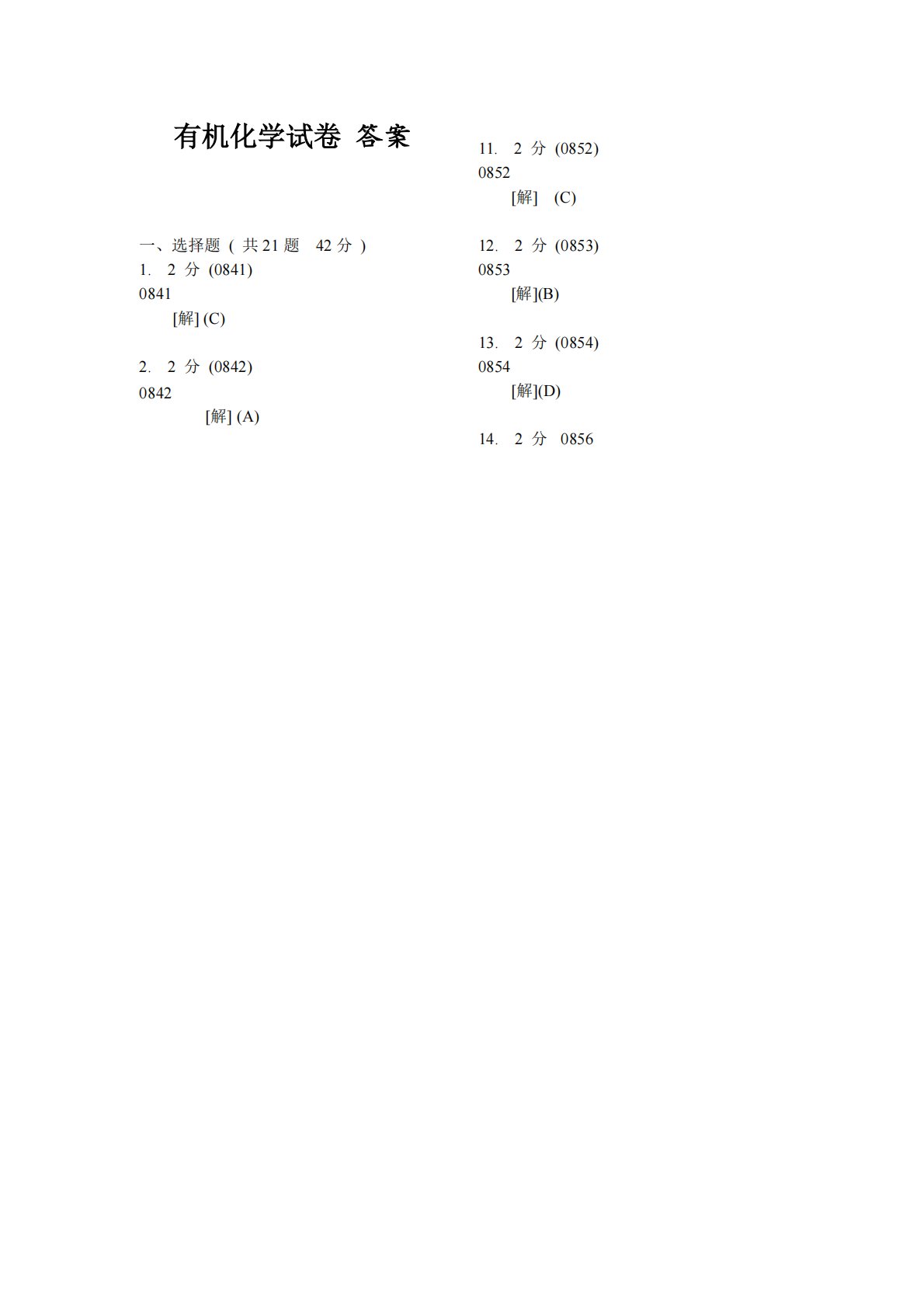 有机化学试卷 答案

一、选择题 ( 共 21 题 42 分 )
1. 2 分 (0841)
0841
[解] (C)

2. 2 分 (0842)
0842
[解] (A)

11. 2 分 (0852)
0852
[解] (C)

12. 2 分 (0853)
0853
[解](B)

13. 2 分 (0854)
0854
[解](D)

14. 2 分 0856